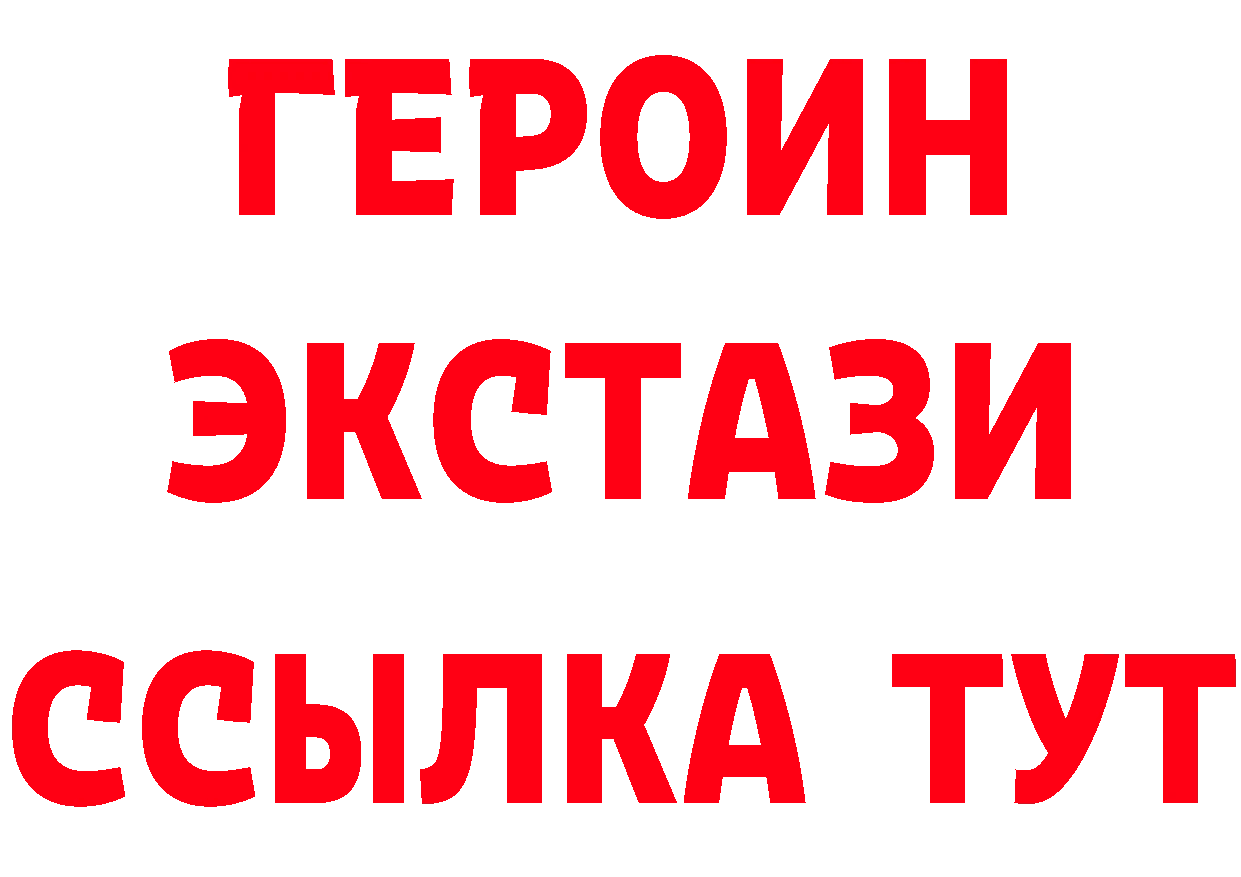 ГЕРОИН
ЭКСТАЗИ
ССЫЛКА ТУТ